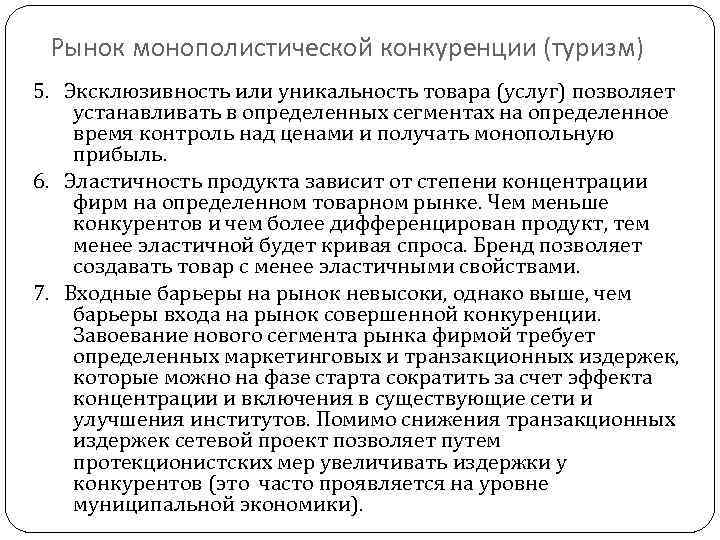 Рынок монополистической конкуренции (туризм)

5. Эксклюзивность или уникальность товара (услуг) позволяет устанавливать в определенных сегментах на определенное время контроль над ценами и получать монопольную прибыль.

6. Эластичность продукта зависит от степени концентрации фирм на определенном товарном рынке. Чем меньше конкурентов и чем более дифференцирован продукт, тем менее эластичной будет кривая спроса. Бренд позволяет создавать товар с менее эластичными свойствами.

7. Входные барьеры на рынок невысоки, однако выше, чем барьеры входа на рынок совершенной конкуренции. Завоевание нового сегмента рынка фирмой требует определенных маркетинговых и транзакционных издержек, которые можно на фазе старта сократить за счет эффекта концентрации и включения в существующие сети и улучшения институтов. Помимо снижения транзакционных издержек сетевой проект позволяет путем протекционистских мер увеличивать издержки у конкурентов (это часто проявляется на уровне муниципальной экономики).